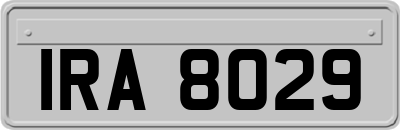 IRA 8029